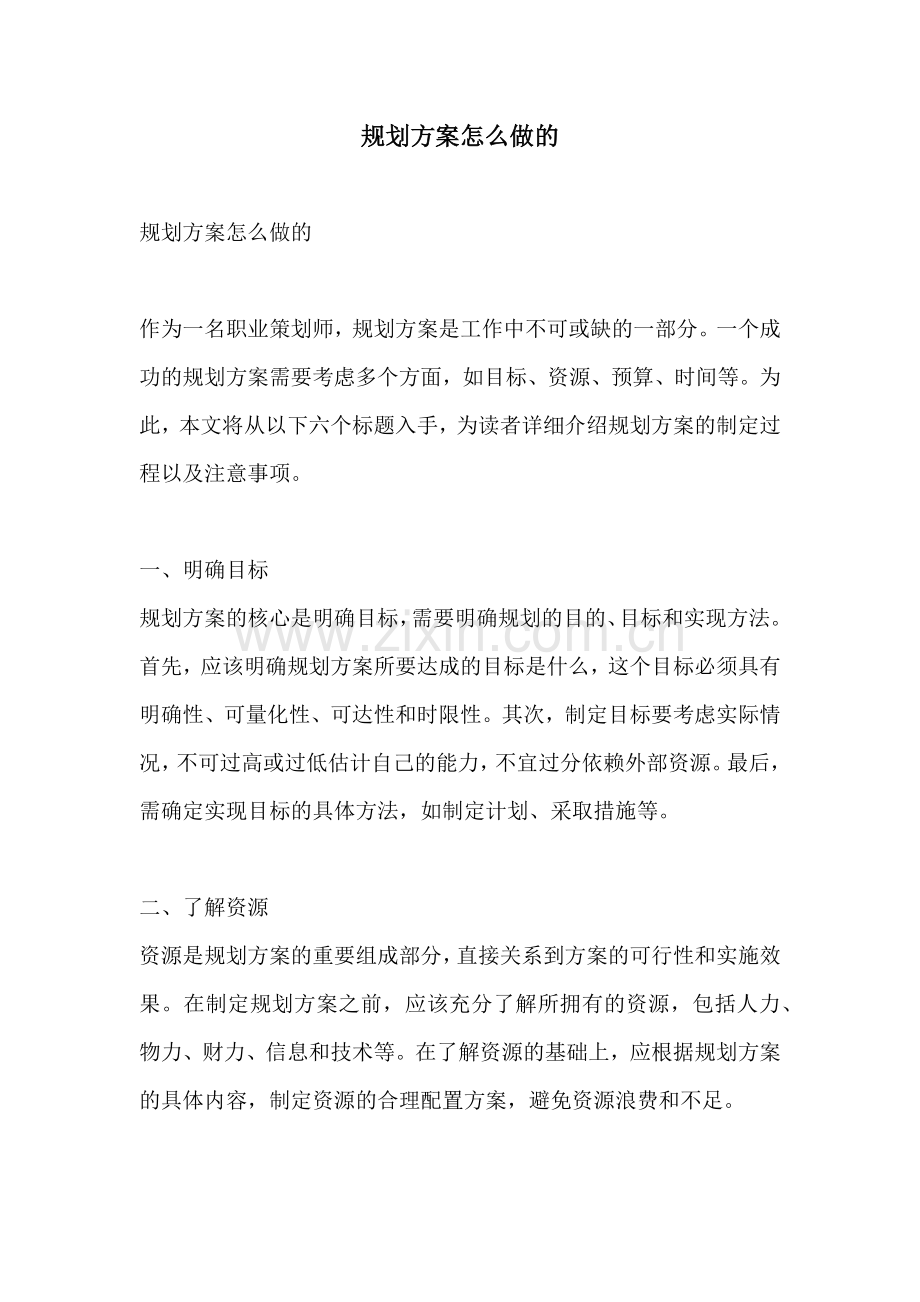 规划方案怎么做的

规划方案怎么做的

作为一名职业策划师，规划方案是工作中不可或缺的一部分。一个成功的规划方案需要考虑多个方面，如目标、资源、预算、时间等。为此，本文将从以下六个标题入手，为读者详细介绍规划方案的制定过程以及注意事项。

一、明确目标
规划方案的核心是明确目标，需要明确规划的目的、目标和实现方法。首先，应该明确规划方案所要达成的目标是什么，这个目标必须具有明确性、可量化性、可达性和时限性。其次，制定目标要考虑实际情况，不可过高或过低估计自己的能力，不宜过分依赖外部资源。最后，需确定实现目标的具体方法，如制定计划、采取措施等。

www.zixin.com.cn

二、了解资源
资源是规划方案的重要组成部分，直接关系到方案的可行性和实施效果。在制定规划方案之前，应该充分了解所拥有的资源，包括人力、物力、财力、信息和技术等。在了解资源的基础上，应根据规划方案的具体内容，制定资源的合理配置方案，避免资源浪费和不足。